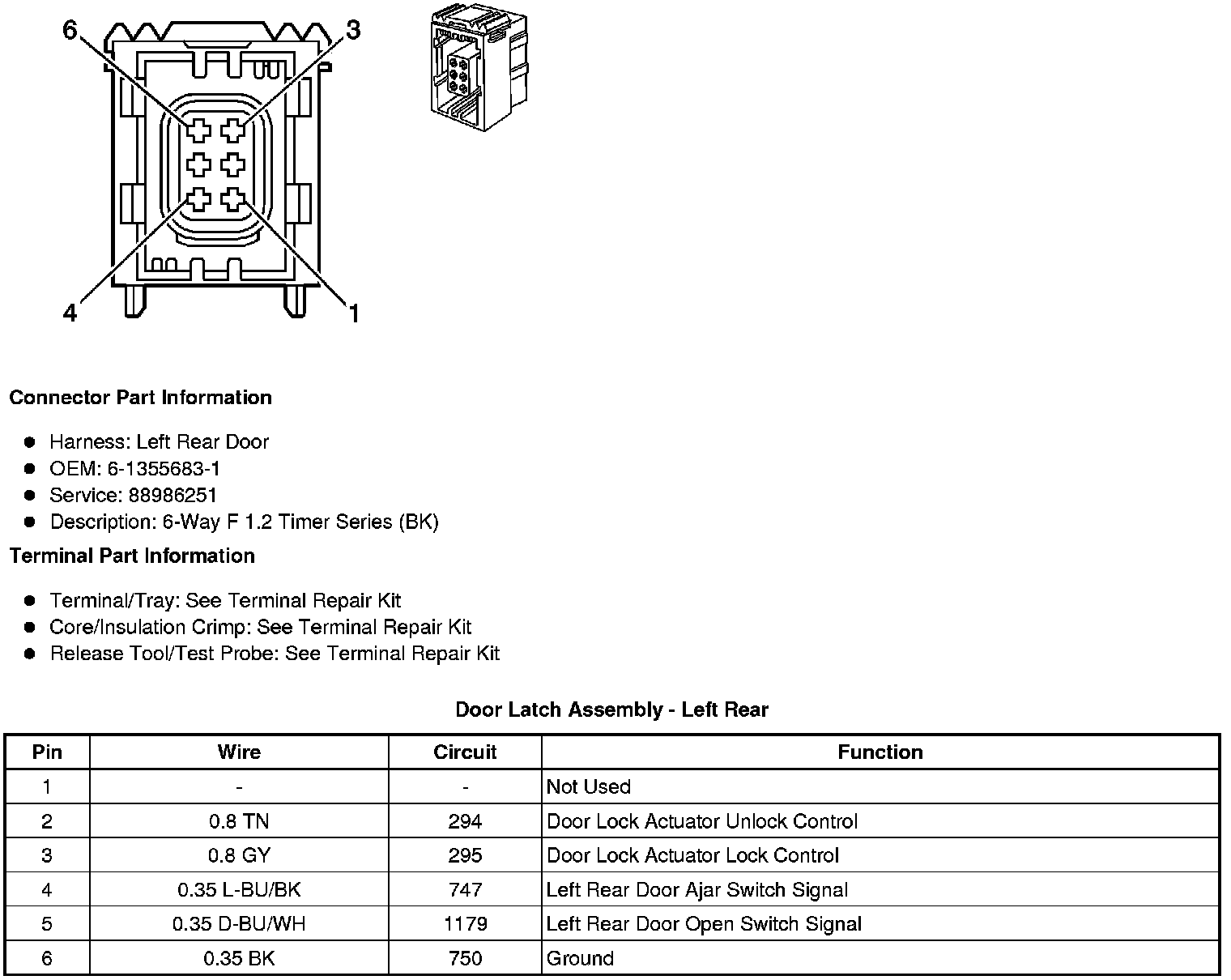 6
3
4
1

Connector Part Information

- Harness: Left Rear Door
- OEM: 6-1355683-1
- Service: 88986251
- Description: 6-Way F 1.2 Timer Series (BK)

Terminal Part Information

- Terminal/Tray: See Terminal Repair Kit
- Core/Insulation Crimp: See Terminal Repair Kit
- Release Tool/Test Probe: See Terminal Repair Kit

Door Latch Assembly - Left Rear

| Pin | Wire | Circuit | Function |
|---|---|---|---|
| 1 | - | - | Not Used |
| 2 | 0.8 TN | 294 | Door Lock Actuator Unlock Control |
| 3 | 0.8 GY | 295 | Door Lock Actuator Lock Control |
| 4 | 0.35 L-BU/BK | 747 | Left Rear Door Ajar Switch Signal |
| 5 | 0.35 D-BU/WH | 1179 | Left Rear Door Open Switch Signal |
| 6 | 0.35 BK | 750 | Ground |